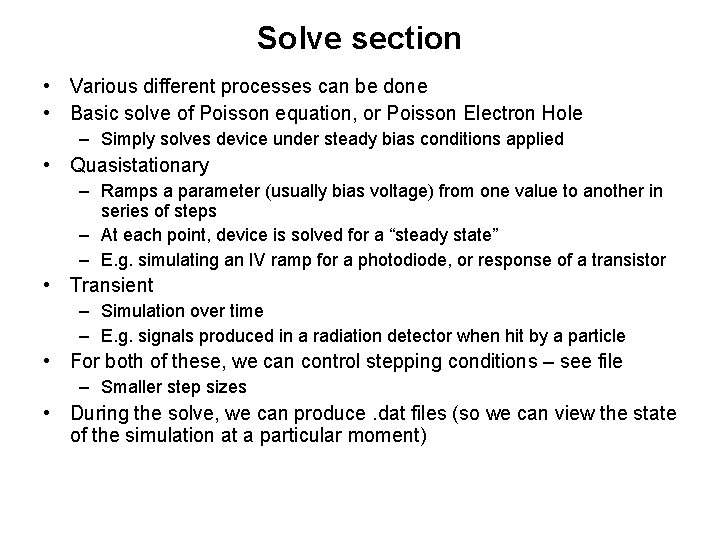 Solve section

• Various different processes can be done
• Basic solve of Poisson equation, or Poisson Electron Hole
  – Simply solves device under steady bias conditions applied
• Quasistationary
  – Ramps a parameter (usually bias voltage) from one value to another in series of steps
  – At each point, device is solved for a “steady state”
  – E.g. simulating an IV ramp for a photodiode, or response of a transistor
• Transient
  – Simulation over time
  – E.g. signals produced in a radiation detector when hit by a particle
• For both of these, we can control stepping conditions – see file
  – Smaller step sizes
• During the solve, we can produce .dat files (so we can view the state of the simulation at a particular moment)